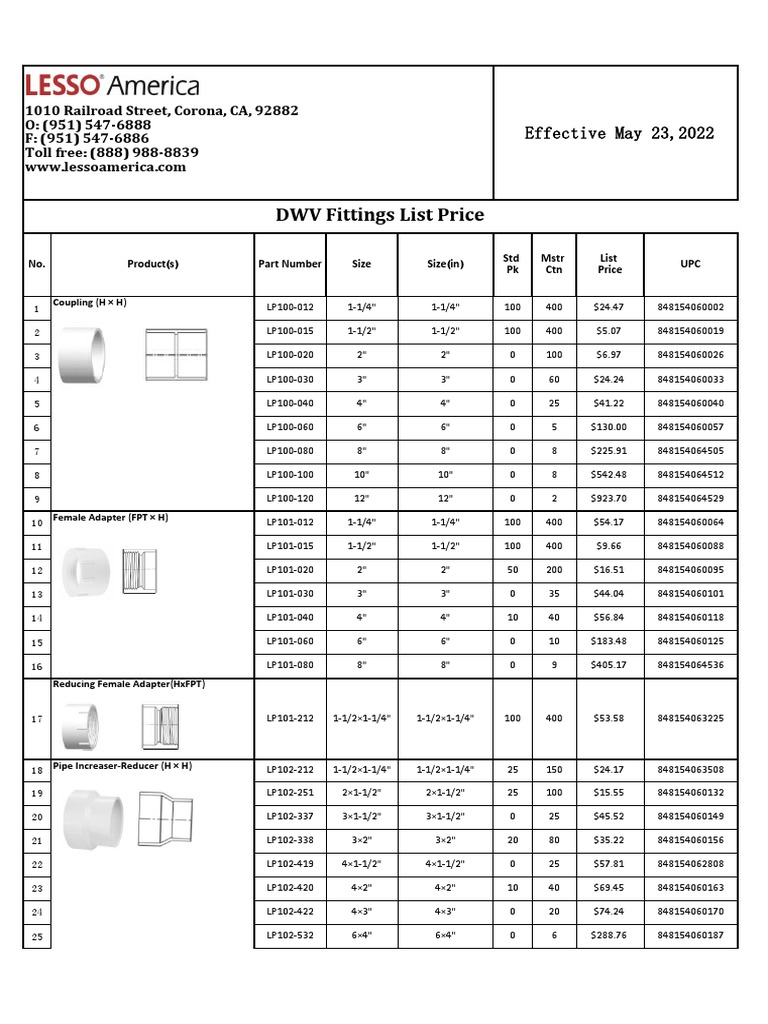 LESSO America
1010 Railroad Street, Corona, CA, 92882
O: (951) 547-6888
F: (951) 547-6886
Toll free: (888) 988-8839
www.lessoamerica.com

Effective May 23,2022

DWV Fittings List Price

| No. | Product(s) | Part Number | Size | Size(in) | Std Pk | Mstr Ctn | List Price | UPC |
|---|---|---|---|---|---|---|---|---|
| 1 | Coupling (H × H) | LP100-012 | 1-1/4" | 1-1/4" | 100 | 400 | $24.47 | 848154060002 |
| 2 | | LP100-015 | 1-1/2" | 1-1/2" | 100 | 400 | $5.07 | 848154060019 |
| 3 | | LP100-020 | 2" | 2" | 0 | 100 | $6.97 | 848154060026 |
| 4 | | LP100-030 | 3" | 3" | 0 | 60 | $24.24 | 848154060033 |
| 5 | | LP100-040 | 4" | 4" | 0 | 25 | $41.22 | 848154060040 |
| 6 | | LP100-060 | 6" | 6" | 0 | 5 | $130.00 | 848154060057 |
| 7 | | LP100-080 | 8" | 8" | 0 | 8 | $225.91 | 848154064505 |
| 8 | | LP100-100 | 10" | 10" | 0 | 8 | $542.48 | 848154064512 |
| 9 | | LP100-120 | 12" | 12" | 0 | 2 | $923.70 | 848154064529 |
| 10 | Female Adapter (FPT × H) | LP101-012 | 1-1/4" | 1-1/4" | 100 | 400 | $54.17 | 848154060064 |
| 11 | | LP101-015 | 1-1/2" | 1-1/2" | 100 | 400 | $9.66 | 848154060088 |
| 12 | | LP101-020 | 2" | 2" | 50 | 200 | $16.51 | 848154060095 |
| 13 | | LP101-030 | 3" | 3" | 0 | 35 | $44.04 | 848154060101 |
| 14 | | LP101-040 | 4" | 4" | 10 | 40 | $56.84 | 848154060118 |
| 15 | | LP101-060 | 6" | 6" | 0 | 10 | $183.48 | 848154060125 |
| 16 | | LP101-080 | 8" | 8" | 0 | 9 | $405.17 | 848154064536 |
| 17 | Reducing Female Adapter(HxFPT) | LP101-212 | 1-1/2×1-1/4" | 1-1/2×1-1/4" | 100 | 400 | $53.58 | 848154063225 |
| 18 | Pipe Increaser-Reducer (H × H) | LP102-212 | 1-1/2×1-1/4" | 1-1/2×1-1/4" | 25 | 150 | $24.17 | 848154063508 |
| 19 | | LP102-251 | 2×1-1/2" | 2×1-1/2" | 25 | 100 | $15.55 | 848154060132 |
| 20 | | LP102-337 | 3×1-1/2" | 3×1-1/2" | 0 | 25 | $45.52 | 848154060149 |
| 21 | | LP102-338 | 3×2" | 3×2" | 20 | 80 | $35.22 | 848154060156 |
| 22 | | LP102-419 | 4×1-1/2" | 4×1-1/2" | 0 | 25 | $57.81 | 848154062808 |
| 23 | | LP102-420 | 4×2" | 4×2" | 10 | 40 | $69.45 | 848154060163 |
| 24 | | LP102-422 | 4×3" | 4×3" | 0 | 20 | $74.24 | 848154060170 |
| 25 | | LP102-532 | 6×4" | 6×4" | 0 | 6 | $288.76 | 848154060187 |